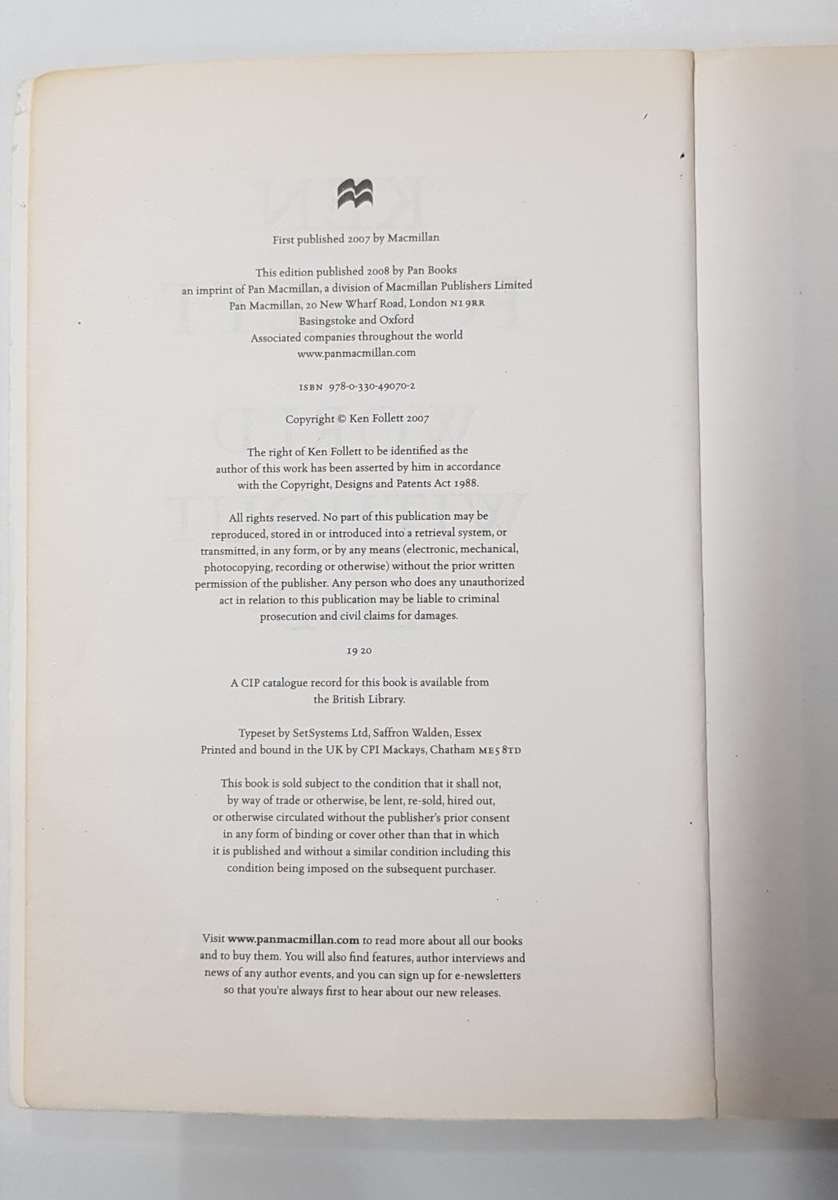 First published 2007 by Macmillan

This edition published 2008 by Pan Books
an imprint of Pan Macmillan, a division of Macmillan Publishers Limited
Pan Macmillan, 20 New Wharf Road, London N1 9RR
Basingstoke and Oxford
Associated companies throughout the world
www.panmacmillan.com

ISBN 978-0-330-49070-2

Copyright © Ken Follett 2007

The right of Ken Follett to be identified as the author of this work has been asserted by him in accordance with the Copyright, Designs and Patents Act 1988.

All rights reserved. No part of this publication may be reproduced, stored in or introduced into a retrieval system, or transmitted, in any form, or by any means (electronic, mechanical, photocopying, recording or otherwise) without the prior written permission of the publisher. Any person who does any unauthorized act in relation to this publication may be liable to criminal prosecution and civil claims for damages.

19 20

A CIP catalogue record for this book is available from the British Library.

Typeset by SetSystems Ltd, Saffron Walden, Essex
Printed and bound in the UK by CPI Mackays, Chatham ME5 8TD

This book is sold subject to the condition that it shall not, by way of trade or otherwise, be lent, re-sold, hired out, or otherwise circulated without the publisher's prior consent in any form of binding or cover other than that in which it is published and without a similar condition including this condition being imposed on the subsequent purchaser.

Visit www.panmacmillan.com to read more about all our books and to buy them. You will also find features, author interviews and news of any author events, and you can sign up for e-newsletters so that you're always first to hear about our new releases.